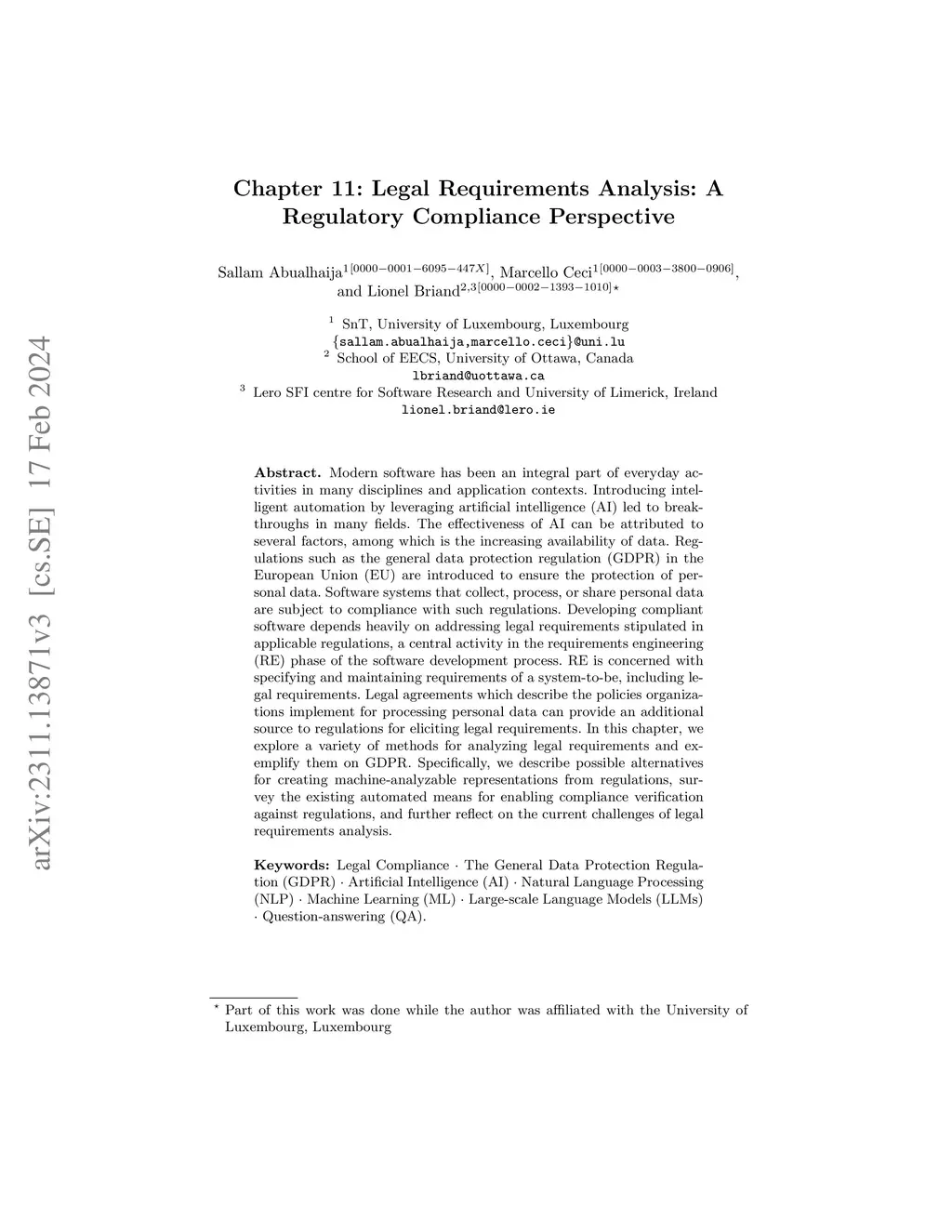 arXiv:2311.13871v3 [cs.SE] 17 Feb 2024

Chapter 11: Legal Requirements Analysis: A Regulatory Compliance Perspective

Sallam Abualhaija$^{1[0000-0001-6095-447X]}$, Marcello Ceci$^{1[0000-0003-3800-0906]}$, and Lionel Briand$^{2,3[0000-0002-1393-1010]\star}$

$^1$ SnT, University of Luxembourg, Luxembourg
{sallam.abualhaija,marcello.ceci}@uni.lu
$^2$ School of EECS, University of Ottawa, Canada
lbriand@uottawa.ca
$^3$ Lero SFI centre for Software Research and University of Limerick, Ireland
lionel.briand@lero.ie

Abstract. Modern software has been an integral part of everyday activities in many disciplines and application contexts. Introducing intelligent automation by leveraging artificial intelligence (AI) led to breakthroughs in many fields. The effectiveness of AI can be attributed to several factors, among which is the increasing availability of data. Regulations such as the general data protection regulation (GDPR) in the European Union (EU) are introduced to ensure the protection of personal data. Software systems that collect, process, or share personal data are subject to compliance with such regulations. Developing compliant software depends heavily on addressing legal requirements stipulated in applicable regulations, a central activity in the requirements engineering (RE) phase of the software development process. RE is concerned with specifying and maintaining requirements of a system-to-be, including legal requirements. Legal agreements which describe the policies organizations implement for processing personal data can provide an additional source to regulations for eliciting legal requirements. In this chapter, we explore a variety of methods for analyzing legal requirements and exemplify them on GDPR. Specifically, we describe possible alternatives for creating machine-analyzable representations from regulations, survey the existing automated means for enabling compliance verification against regulations, and further reflect on the current challenges of legal requirements analysis.

Keywords: Legal Compliance · The General Data Protection Regulation (GDPR) · Artificial Intelligence (AI) · Natural Language Processing (NLP) · Machine Learning (ML) · Large-scale Language Models (LLMs) · Question-answering (QA).

$^\star$ Part of this work was done while the author was affiliated with the University of Luxembourg, Luxembourg